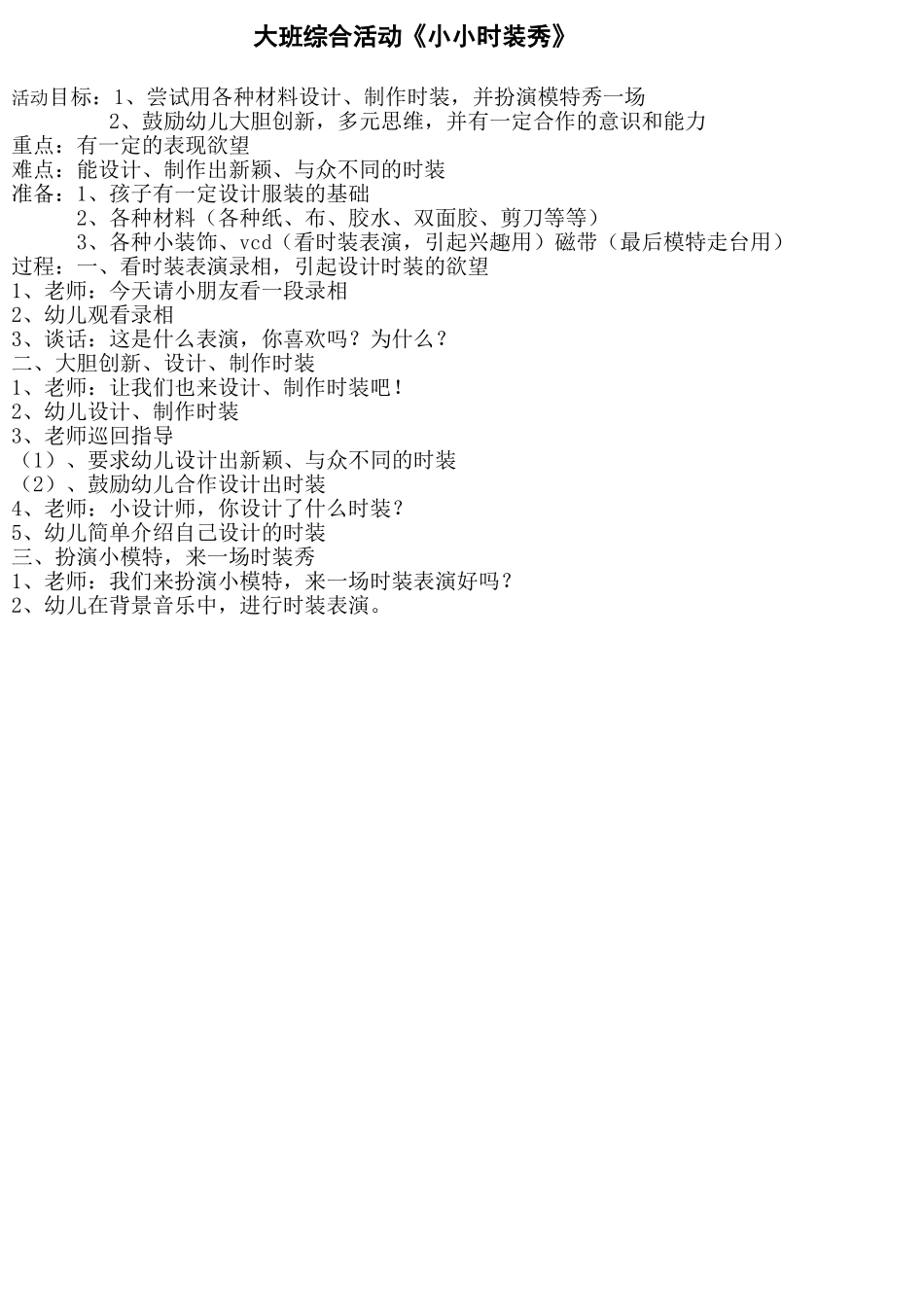 大班综合活动《小小时装秀》

活动目标：1、尝试用各种材料设计、制作时装，并扮演模特秀一场
2、鼓励幼儿大胆创新，多元思维，并有一定合作的意识和能力
重点：有一定的表现欲望
难点：能设计、制作出新颖、与众不同的时装
准备：1、孩子有一定设计服装的基础
2、各种材料（各种纸、布、胶水、双面胶、剪刀等等）
3、各种小装饰、vcd（看时装表演，引起兴趣用）磁带（最后模特走台用）
过程：一、看时装表演录相，引起设计时装的欲望
1、老师：今天请小朋友看一段录相
2、幼儿观看录相
3、谈话：这是什么表演，你喜欢吗？为什么？
二、大胆创新、设计、制作时装
1、老师：让我们也来设计、制作时装吧！
2、幼儿设计、制作时装
3、老师巡回指导
（1）、要求幼儿设计出新颖、与众不同的时装
（2）、鼓励幼儿合作设计出时装
4、老师：小设计师，你设计了什么时装？
5、幼儿简单介绍自己设计的时装
三、扮演小模特，来一场时装秀
1、老师：我们来扮演小模特，来一场时装表演好吗？
2、幼儿在背景音乐中，进行时装表演。